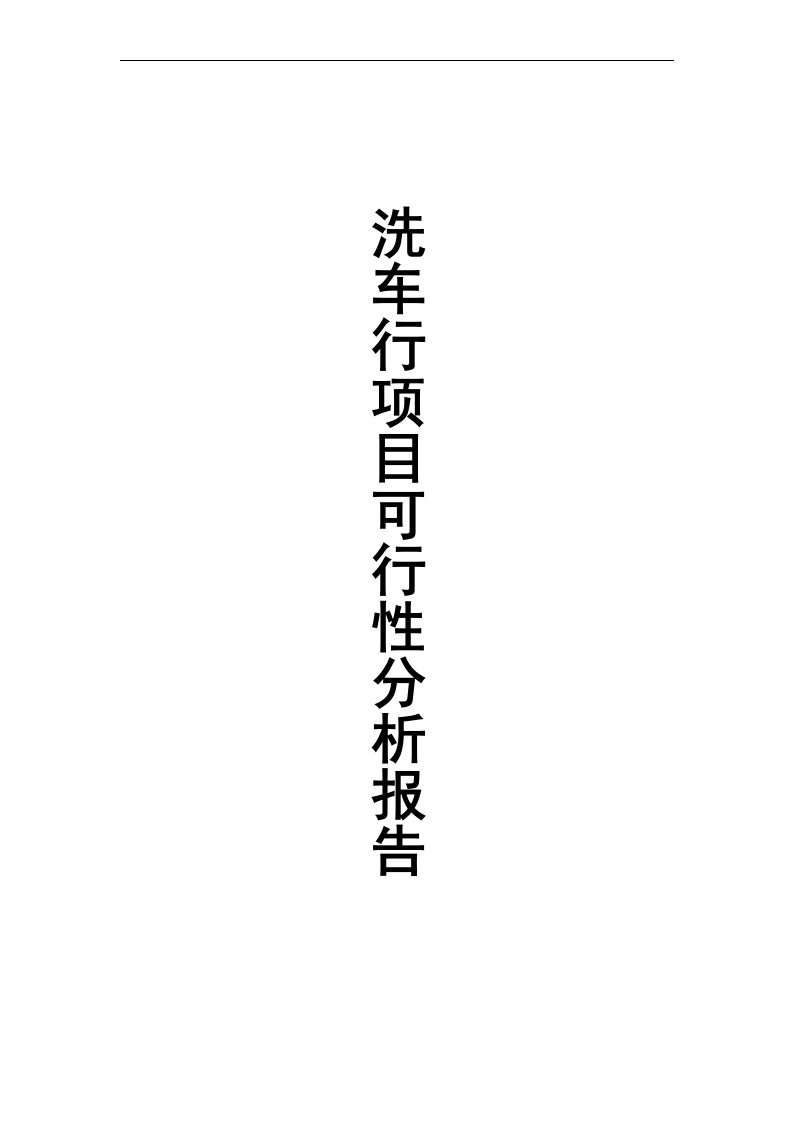 洗车行项目可行性分析报告